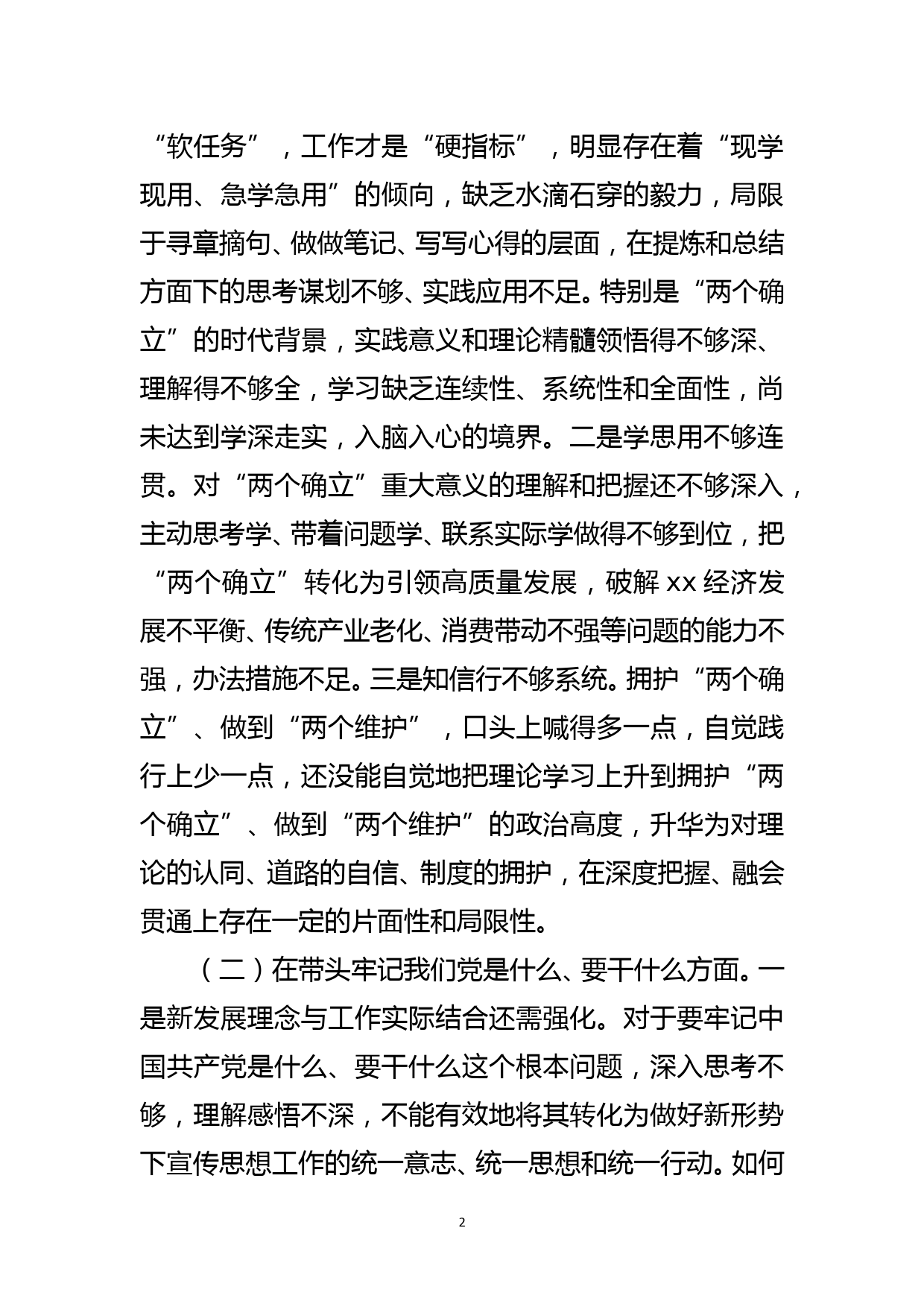 “软任务”，工作才是“硬指标”，明显存在着“现学现用、急学急用”的倾向，缺乏水滴石穿的毅力，局限于寻章摘句、做做笔记、写写心得的层面，在提炼和总结方面下的思考谋划不够、实践应用不足。特别是“两个确立”的时代背景，实践意义和理论精髓领悟得不够深、理解得不够全，学习缺乏连续性、系统性和全面性，尚未达到学深走实，入脑入心的境界。二是学思用不够连贯。对“两个确立”重大意义的理解和把握还不够深入，主动思考学、带着问题学、联系实际学做得不够到位，把“两个确立”转化为引领高质量发展，破解 xx 经济发展不平衡、传统产业老化、消费带动不强等问题的能力不强，办法措施不足。三是知信行不够系统。拥护“两个确立”、做到“两个维护”，口头上喊得多一点，自觉践行上少一点，还没能自觉地把理论学习上升到拥护“两个确立”、做到“两个维护”的政治高度，升华为对理论的认同、道路的自信、制度的拥护，在深度把握、融会贯通上存在一定的片面性和局限性。

（二）在带头牢记我们党是什么、要干什么方面。一是新发展理念与工作实际结合还需强化。对于要牢记中国共产党是什么、要干什么这个根本问题，深入思考不够，理解感悟不深，不能有效地将其转化为做好新形势下宣传思想工作的统一意志、统一思想和统一行动。如何

2